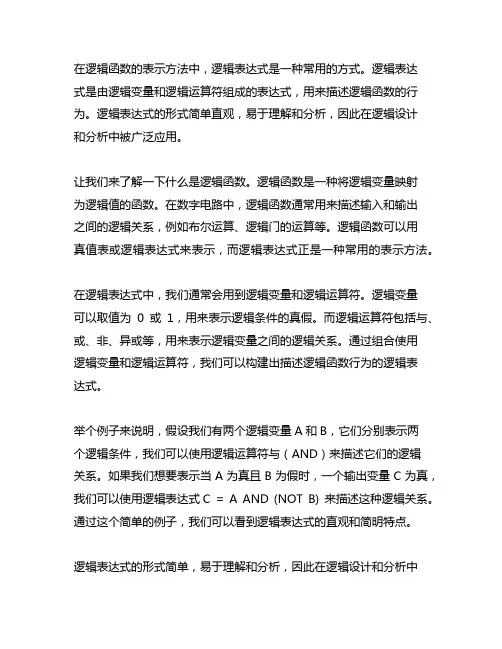 在逻辑函数的表示方法中，逻辑表达式是一种常用的方式。逻辑表达式是由逻辑变量和逻辑运算符组成的表达式，用来描述逻辑函数的行为。逻辑表达式的形式简单直观，易于理解和分析，因此在逻辑设计和分析中被广泛应用。

让我们来了解一下什么是逻辑函数。逻辑函数是一种将逻辑变量映射为逻辑值的函数。在数字电路中，逻辑函数通常用来描述输入和输出之间的逻辑关系，例如布尔运算、逻辑门的运算等。逻辑函数可以用真值表或逻辑表达式来表示，而逻辑表达式正是一种常用的表示方法。

在逻辑表达式中，我们通常会用到逻辑变量和逻辑运算符。逻辑变量可以取值为 0 或 1，用来表示逻辑条件的真假。而逻辑运算符包括与、或、非、异或等，用来表示逻辑变量之间的逻辑关系。通过组合使用逻辑变量和逻辑运算符，我们可以构建出描述逻辑函数行为的逻辑表达式。

举个例子来说明，假设我们有两个逻辑变量 A 和 B，它们分别表示两个逻辑条件，我们可以使用逻辑运算符与（AND）来描述它们的逻辑关系。如果我们想要表示当 A 为真且 B 为假时，一个输出变量 C 为真，我们可以使用逻辑表达式 C = A AND (NOT B) 来描述这种逻辑关系。通过这个简单的例子，我们可以看到逻辑表达式的直观和简明特点。

逻辑表达式的形式简单，易于理解和分析，因此在逻辑设计和分析中